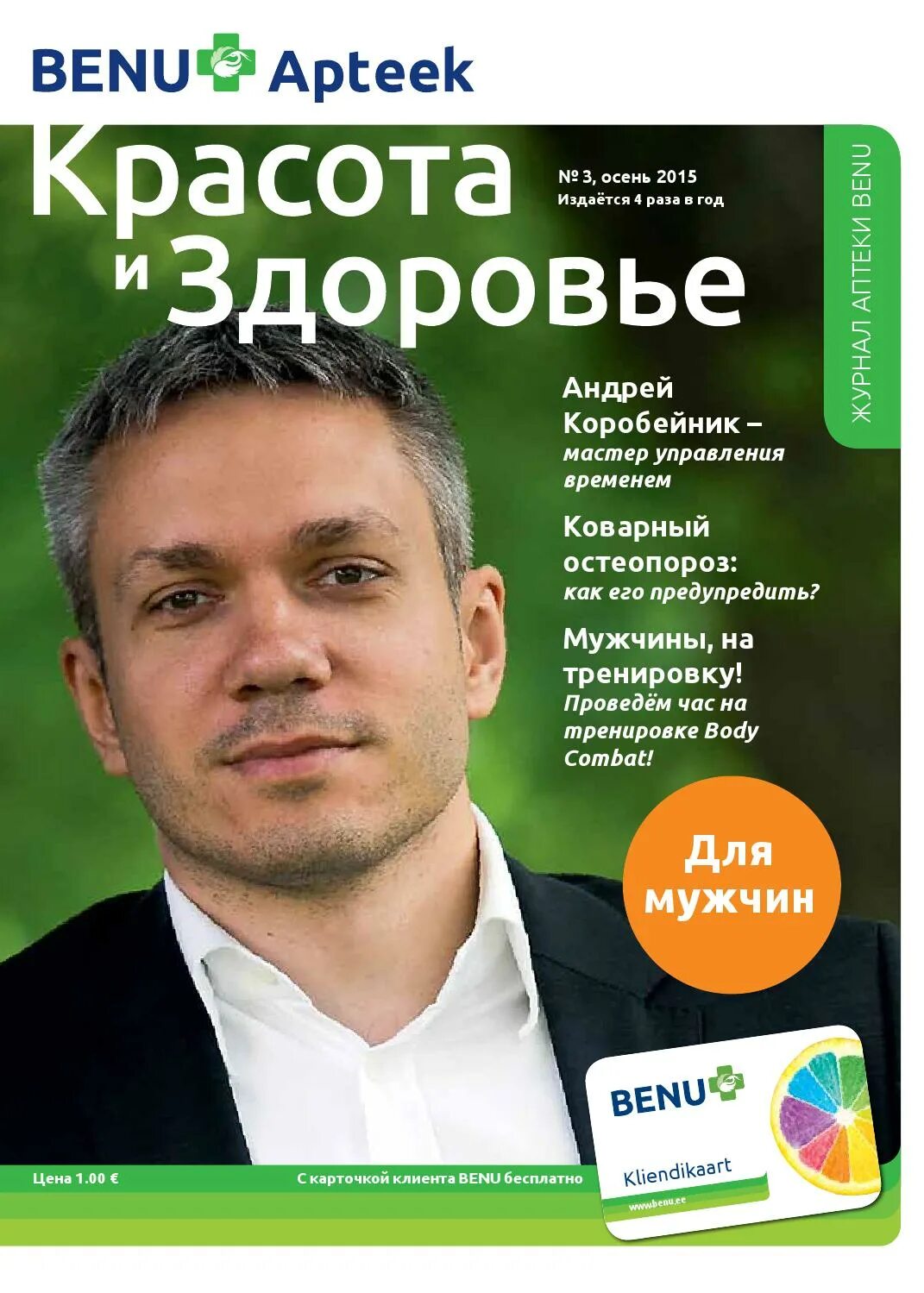 BENU Apteek

Красота и Здоровье

№ 3, осень 2015
Издаётся 4 раза в год

ЖУРНАЛ АПТЕКИ BENU

Андрей Коробейник – мастер управления временем

Коварный остеопороз: как его предупредить?

Мужчины, на тренировку! Проведём час на тренировке Body Combat!

Для мужчин

BENU
Kliendikaart
www.benu.ee

Цена 1.00 €

С карточкой клиента BENU бесплатно